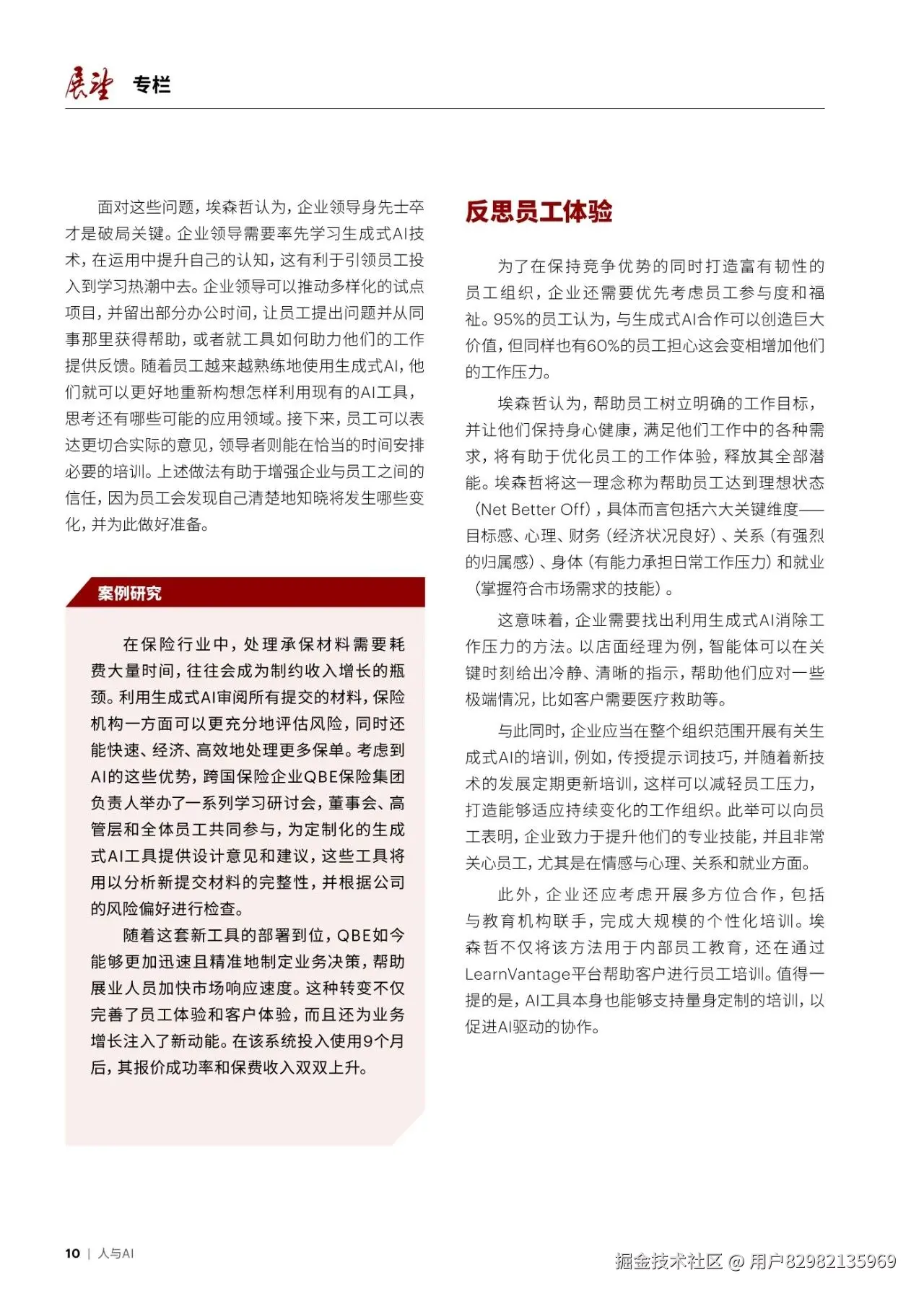 展望 专栏

面对这些问题，埃森哲认为，企业领导身先士卒才是破局关键。企业领导需要率先学习生成式AI技术，在运用中提升自己的认知，这有利于引领员工投入到学习热潮中去。企业领导可以推动多样化的试点项目，并留出部分办公时间，让员工提出问题并从同事那里获得帮助，或者就工具如何助力他们的工作提供反馈。随着员工越来越熟练地使用生成式AI，他们就可以更好地重新构想怎样利用现有的AI工具，思考还有哪些可能的应用领域。接下来，员工可以表达更切合实际的意见，领导者则能在恰当的时间安排必要的培训。上述做法有助于增强企业与员工之间的信任，因为员工会发现自己清楚地知晓将发生哪些变化，并为此做好准备。

案例研究

在保险行业中，处理承保材料需要耗费大量时间，往往会成为制约收入增长的瓶颈。利用生成式AI审阅所有提交的材料，保险机构一方面可以更充分地评估风险，同时还能快速、经济、高效地处理更多保单。考虑到AI的这些优势，跨国保险企业QBE保险集团负责人举办了一系列学习研讨会，董事会、高管层和全体员工共同参与，为定制化的生成式AI工具提供设计意见和建议，这些工具将用以分析新提交材料的完整性，并根据公司的风险偏好进行检查。

随着这套新工具的部署到位，QBE如今能够更加迅速且精准地制定业务决策，帮助展业人员加快市场响应速度。这种转变不仅完善了员工体验和客户体验，而且还为业务增长注入了新动能。在该系统投入使用9个月后，其报价成功率和保费收入双双上升。

反思员工体验

为了在保持竞争优势的同时打造富有韧性的员工组织，企业还需要优先考虑员工参与度和福祉。95%的员工认为，与生成式AI合作可以创造巨大价值，但同样也有60%的员工担心这会变相增加他们的工作压力。

埃森哲认为，帮助员工树立明确的工作目标，并让他们保持身心健康，满足他们工作中的各种需求，将有助于优化员工的工作体验，释放其全部潜能。埃森哲将这一理念称为帮助员工达到理想状态（Net Better Off），具体而言包括六大关键维度——目标感、心理、财务（经济状况良好）、关系（有强烈的归属感）、身体（有能力承担日常工作压力）和就业（掌握符合市场需求的技能）。

这意味着，企业需要找出利用生成式AI消除工作压力的方法。以店面经理为例，智能体可以在关键时刻给出冷静、清晰的指示，帮助他们应对一些极端情况，比如客户需要医疗救助等。

与此同时，企业应当在整个组织范围开展有关生成式AI的培训，例如，传授提示词技巧，并随着新技术的发展定期更新培训，这样可以减轻员工压力，打造能够适应持续变化的工作组织。此举可以向员工表明，企业致力于提升他们的专业技能，并且非常关心员工，尤其是在情感与心理、关系和就业方面。

此外，企业还应考虑开展多方位合作，包括与教育机构联手，完成大规模的个性化培训。埃森哲不仅将该方法用于内部员工教育，还在通过LearnVantage平台帮助客户进行员工培训。值得一提的是，AI工具本身也能够支持量身定制的培训，以促进AI驱动的协作。

10 | 人与AI

掘金技术社区 @ 用户82982135969